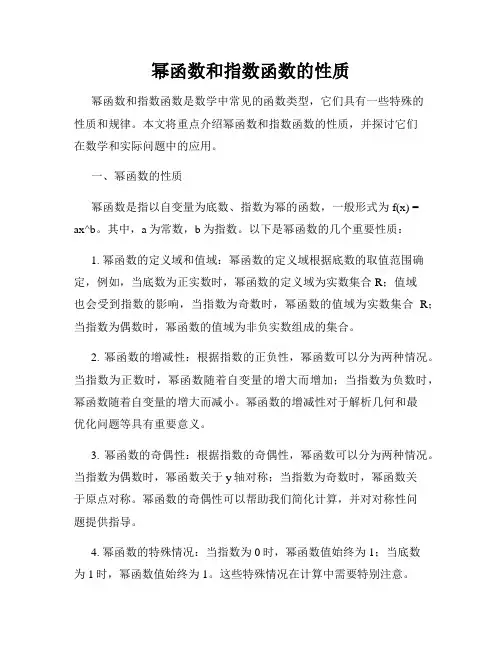 幂函数和指数函数的性质

幂函数和指数函数是数学中常见的函数类型，它们具有一些特殊的性质和规律。本文将重点介绍幂函数和指数函数的性质，并探讨它们在数学和实际问题中的应用。

一、幂函数的性质

幂函数是指以自变量为底数、指数为幂的函数，一般形式为 f(x) = ax^b。其中，a 为常数，b 为指数。以下是幂函数的几个重要性质：

1. 幂函数的定义域和值域：幂函数的定义域根据底数的取值范围确定，例如，当底数为正实数时，幂函数的定义域为实数集合 R；值域也会受到指数的影响，当指数为奇数时，幂函数的值域为实数集合 R；当指数为偶数时，幂函数的值域为非负实数组成的集合。

2. 幂函数的增减性：根据指数的正负性，幂函数可以分为两种情况。当指数为正数时，幂函数随着自变量的增大而增加；当指数为负数时，幂函数随着自变量的增大而减小。幂函数的增减性对于解析几何和最优化问题等具有重要意义。

3. 幂函数的奇偶性：根据指数的奇偶性，幂函数可以分为两种情况。当指数为偶数时，幂函数关于 y 轴对称；当指数为奇数时，幂函数关于原点对称。幂函数的奇偶性可以帮助我们简化计算，并对对称性问题提供指导。

4. 幂函数的特殊情况：当指数为 0 时，幂函数值始终为 1；当底数为 1 时，幂函数值始终为 1。这些特殊情况在计算中需要特别注意。